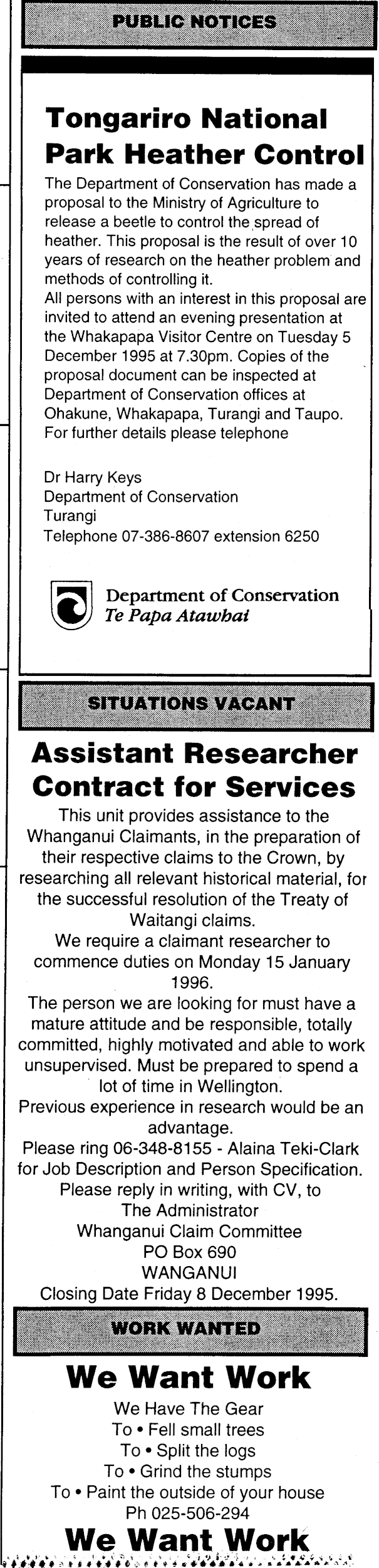 PUBLIC NOTICES

Tongariro National Park Heather Control

The Department of Conservation has made a proposal to the Ministry of Agriculture to release a beetle to control the spread of heather. This proposal is the result of over 10 years of research on the heather problem and methods of controlling it.
All persons with an interest in this proposal are invited to attend an evening presentation at the Whakapapa Visitor Centre on Tuesday 5 December 1995 at 7.30pm. Copies of the proposal document can be inspected at Department of Conservation offices at Ohakune, Whakapapa, Turangi and Taupo. For further details please telephone

Dr Harry Keys
Department of Conservation
Turangi
Telephone 07-386-8607 extension 6250

Department of Conservation
Te Papa Atawhai

SITUATIONS VACANT

Assistant Researcher Contract for Services

This unit provides assistance to the Whanganui Claimants, in the preparation of their respective claims to the Crown, by researching all relevant historical material, for the successful resolution of the Treaty of Waitangi claims.
We require a claimant researcher to commence duties on Monday 15 January 1996.
The person we are looking for must have a mature attitude and be responsible, totally committed, highly motivated and able to work unsupervised. Must be prepared to spend a lot of time in Wellington.
Previous experience in research would be an advantage.
Please ring 06-348-8155 - Alaina Teki-Clark for Job Description and Person Specification.
Please reply in writing, with CV, to
The Administrator
Whanganui Claim Committee
PO Box 690
WANGANUI
Closing Date Friday 8 December 1995.

WORK WANTED

We Want Work

We Have The Gear
To • Fell small trees
To • Split the logs
To • Grind the stumps
To • Paint the outside of your house
Ph 025-506-294

We Want Work